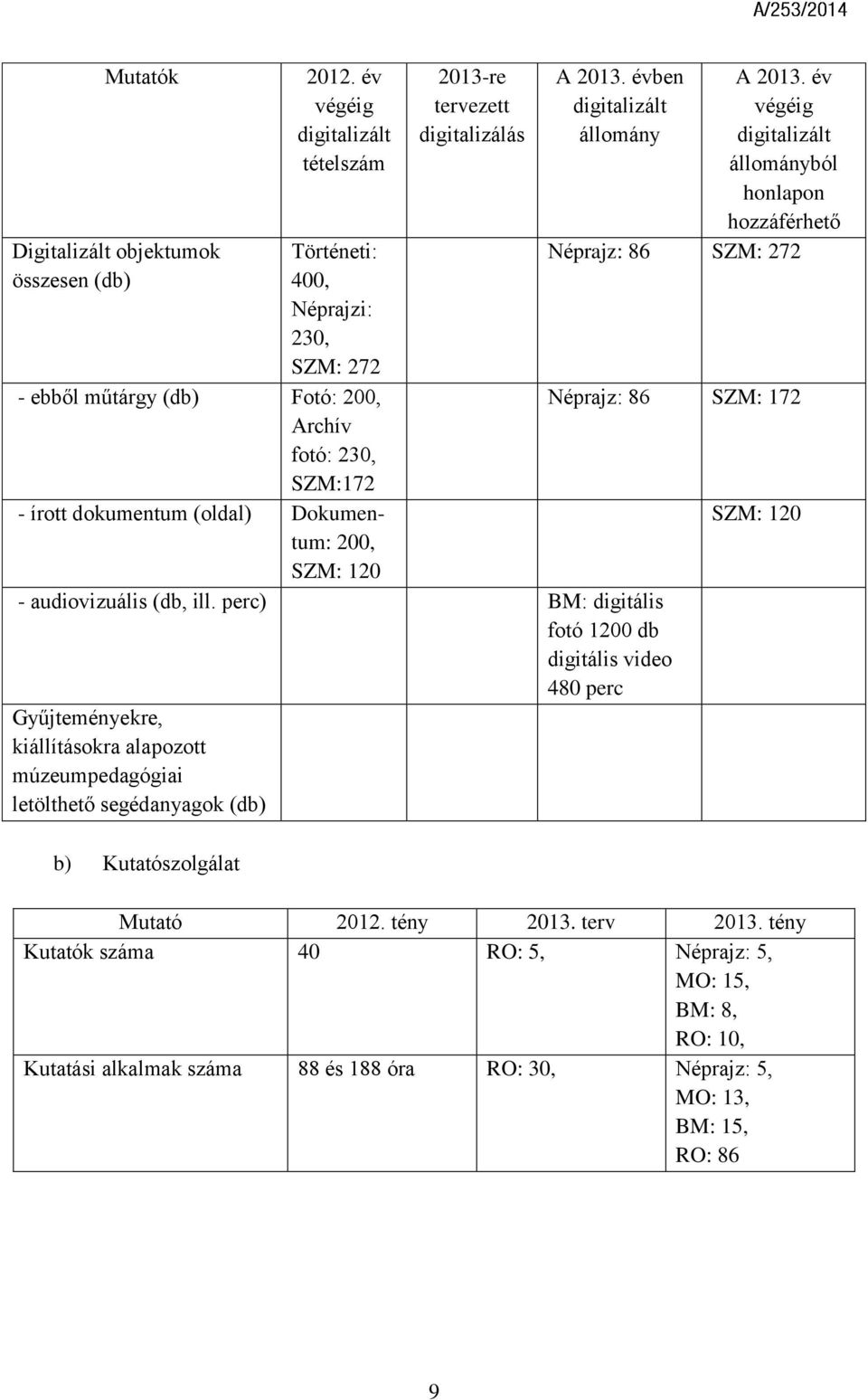 A/253/2014

| Mutatók | 2012. év végéig digitalizált tételszám | 2013-re tervezett digitalizálás | A 2013. évben digitalizált állomány | A 2013. év végéig digitalizált állományból honlapon hozzáférhető |
|---|---|---|---|---|
| Digitalizált objektumok összesen (db) | Történeti: 400, Néprajzi: 230, SZM: 272 | | Néprajz: 86 | SZM: 272 |
| - ebből műtárgy (db) | Fotó: 200, Archív fotó: 230, SZM:172 | | Néprajz: 86 | SZM: 172 |
| - írott dokumentum (oldal) | Dokumentum: 200, SZM: 120 | | | SZM: 120 |
| - audiovizuális (db, ill. perc) | | | BM: digitális fotó 1200 db digitális video 480 perc | |
| Gyűjteményekre, kiállításokra alapozott múzeumpedagógiai letölthető segédanyagok (db) | | | | |

b) Kutatószolgálat

| Mutató | 2012. tény | 2013. terv | 2013. tény |
|---|---|---|---|
| Kutatók száma | 40 | RO: 5, | Néprajz: 5, MO: 15, BM: 8, RO: 10, |
| Kutatási alkalmak száma | 88 és 188 óra | RO: 30, | Néprajz: 5, MO: 13, BM: 15, RO: 86 |

9